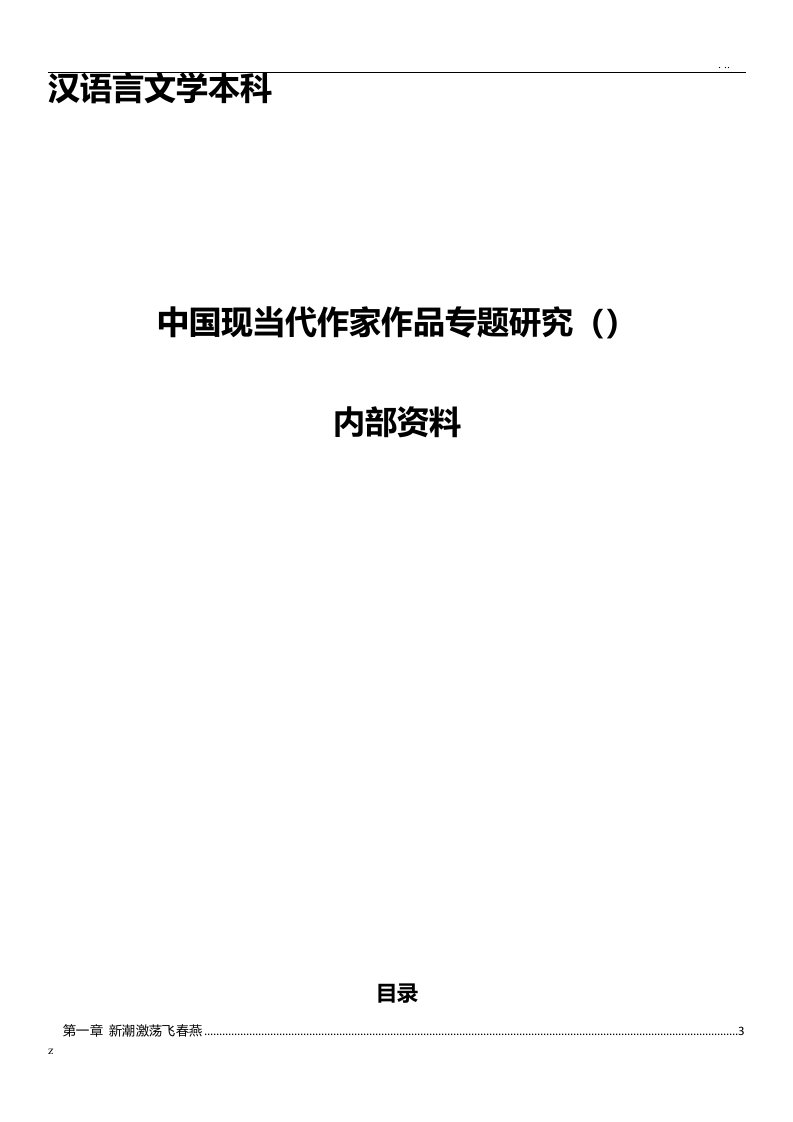 . ..

汉语言文学本科

中国现当代作家作品专题研究（）

内部资料

目录

第一章 新潮激荡飞春燕......3

z